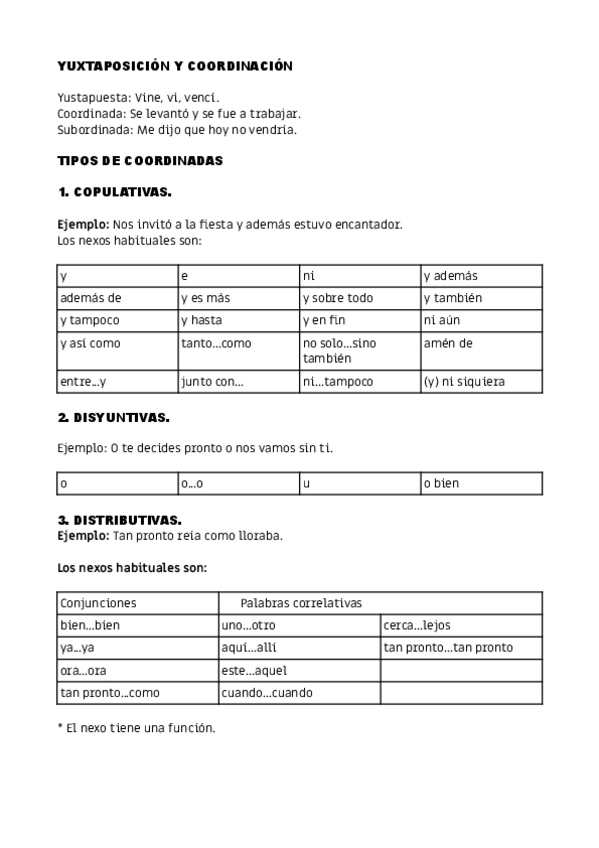 YUXTAPOSICIÓN Y COORDINACIÓN

Yustapuesta: Vine, vi, vencí.
Coordinada: Se levantó y se fue a trabajar.
Subordinada: Me dijo que hoy no vendría.

TIPOS DE COORDINADAS

1. COPULATIVAS.

Ejemplo: Nos invitó a la fiesta y además estuvo encantador.
Los nexos habituales son:

| y | e | ni | y además |
|---|---|---|---|
| además de | y es más | y sobre todo | y también |
| y tampoco | y hasta | y en fin | ni aún |
| y así como | tanto...como | no solo...sino también | amén de |
| entre...y | junto con... | ni...tampoco | (y) ni siquiera |

2. DISYUNTIVAS.

Ejemplo: O te decides pronto o nos vamos sin ti.

| o | o...o | u | o bien |
|---|---|---|---|

3. DISTRIBUTIVAS.
Ejemplo: Tan pronto reía como lloraba.

Los nexos habituales son:

| Conjunciones | Palabras correlativas | |
|---|---|---|
| bien...bien | uno...otro | cerca...lejos |
| ya...ya | aquí...allí | tan pronto...tan pronto |
| ora...ora | este...aquel | |
| tan pronto...como | cuando...cuando | |

* El nexo tiene una función.